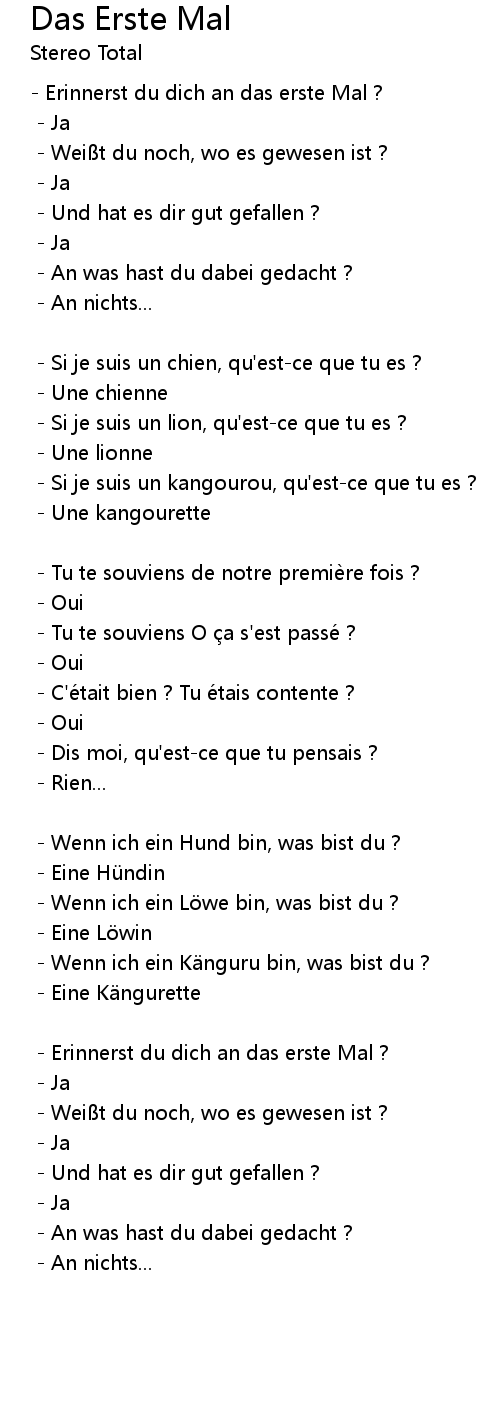 Das Erste Mal
Stereo Total

- Erinnerst du dich an das erste Mal ?
- Ja
- Weißt du noch, wo es gewesen ist ?
- Ja
- Und hat es dir gut gefallen ?
- Ja
- An was hast du dabei gedacht ?
- An nichts...

- Si je suis un chien, qu'est-ce que tu es ?
- Une chienne
- Si je suis un lion, qu'est-ce que tu es ?
- Une lionne
- Si je suis un kangourou, qu'est-ce que tu es ?
- Une kangourette

- Tu te souviens de notre première fois ?
- Oui
- Tu te souviens O ça s'est passé ?
- Oui
- C'était bien ? Tu étais contente ?
- Oui
- Dis moi, qu'est-ce que tu pensais ?
- Rien...

- Wenn ich ein Hund bin, was bist du ?
- Eine Hündin
- Wenn ich ein Löwe bin, was bist du ?
- Eine Löwin
- Wenn ich ein Känguru bin, was bist du ?
- Eine Kängurette

- Erinnerst du dich an das erste Mal ?
- Ja
- Weißt du noch, wo es gewesen ist ?
- Ja
- Und hat es dir gut gefallen ?
- Ja
- An was hast du dabei gedacht ?
- An nichts...